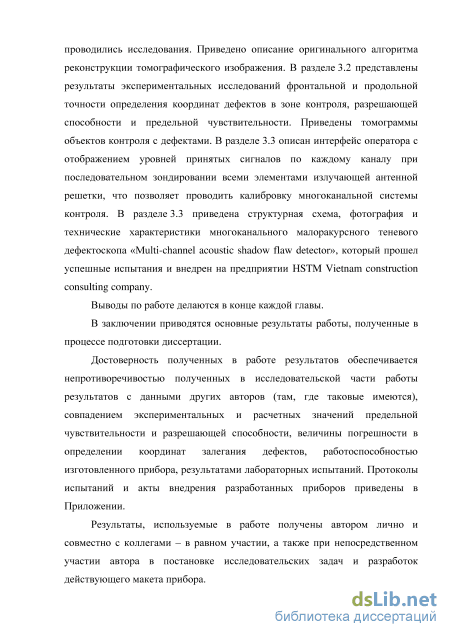 проводились исследования. Приведено описание оригинального алгоритма реконструкции томографического изображения. В разделе 3.2 представлены результаты экспериментальных исследований фронтальной и продольной точности определения координат дефектов в зоне контроля, разрешающей способности и предельной чувствительности. Приведены томограммы объектов контроля с дефектами. В разделе 3.3 описан интерфейс оператора с отображением уровней принятых сигналов по каждому каналу при последовательном зондировании всеми элементами излучающей антенной решетки, что позволяет проводить калибровку многоканальной системы контроля. В разделе 3.3 приведена структурная схема, фотография и технические характеристики многоканального малоракурсного теневого дефектоскопа «Multi-channel acoustic shadow flaw detector», который прошел успешные испытания и внедрен на предприятии HSTM Vietnam construction consulting company.

Выводы по работе делаются в конце каждой главы.

В заключении приводятся основные результаты работы, полученные в процессе подготовки диссертации.

Достоверность полученных в работе результатов обеспечивается непротиворечивостью полученных в исследовательской части работы результатов с данными других авторов (там, где таковые имеются), совпадением экспериментальных и расчетных значений предельной чувствительности и разрешающей способности, величины погрешности в определении координат залегания дефектов, работоспособностью изготовленного прибора, результатами лабораторных испытаний. Протоколы испытаний и акты внедрения разработанных приборов приведены в Приложении.

Результаты, используемые в работе получены автором лично и совместно с коллегами – в равном участии, а также при непосредственном участии автора в постановке исследовательских задач и разработок действующего макета прибора.

dsLib.net
библиотека диссертаций